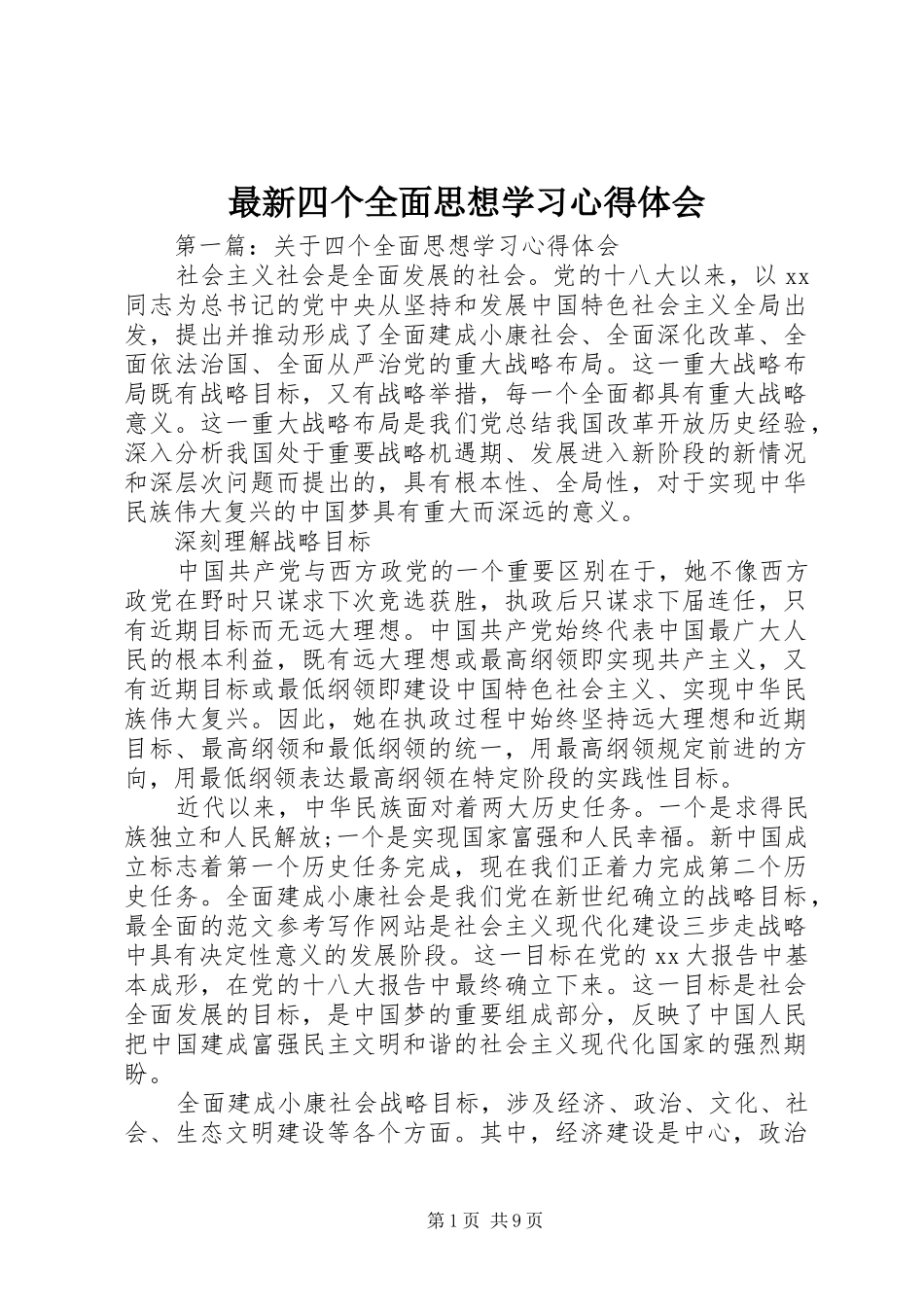 最新四个全面思想学习心得体会

第一篇：关于四个全面思想学习心得体会

社会主义社会是全面发展的社会。党的十八大以来，以 xx 同志为总书记的党中央从坚持和发展中国特色社会主义全局出发，提出并推动形成了全面建成小康社会、全面深化改革、全面依法治国、全面从严治党的重大战略布局。这一重大战略布局既有战略目标，又有战略举措，每一个全面都具有重大战略意义。这一重大战略布局是我们党总结我国改革开放历史经验，深入分析我国处于重要战略机遇期、发展进入新阶段的新情况和深层次问题而提出的，具有根本性、全局性，对于实现中华民族伟大复兴的中国梦具有重大而深远的意义。

深刻理解战略目标

中国共产党与西方政党的一个重要区别在于，她不像西方政党在野时只谋求下次竞选获胜，执政后只谋求下届连任，只有近期目标而无远大理想。中国共产党始终代表中国最广大人民的根本利益，既有远大理想或最高纲领即实现共产主义，又有近期目标或最低纲领即建设中国特色社会主义、实现中华民族伟大复兴。因此，她在执政过程中始终坚持远大理想和近期目标、最高纲领和最低纲领的统一，用最高纲领规定前进的方向，用最低纲领表达最高纲领在特定阶段的实践性目标。

近代以来，中华民族面对着两大历史任务。一个是求得民族独立和人民解放;一个是实现国家富强和人民幸福。新中国成立标志着第一个历史任务完成，现在我们正着力完成第二个历史任务。全面建成小康社会是我们党在新世纪确立的战略目标，最全面的范文参考写作网站是社会主义现代化建设三步走战略中具有决定性意义的发展阶段。这一目标在党的 xx 大报告中基本成形，在党的十八大报告中最终确立下来。这一目标是社会全面发展的目标，是中国梦的重要组成部分，反映了中国人民把中国建成富强民主文明和谐的社会主义现代化国家的强烈期盼。

全面建成小康社会战略目标，涉及经济、政治、文化、社会、生态文明建设等各个方面。其中，经济建设是中心，政治

第 1 页 共 9 页